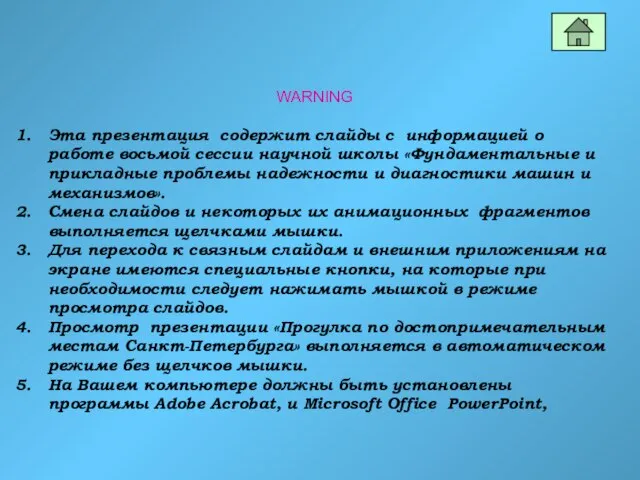 WARNING

1. Эта презентация содержит слайды с информацией о работе восьмой сессии научной школы «Фундаментальные и прикладные проблемы надежности и диагностики машин и механизмов».
2. Смена слайдов и некоторых их анимационных фрагментов выполняется щелчками мышки.
3. Для перехода к связным слайдам и внешним приложениям на экране имеются специальные кнопки, на которые при необходимости следует нажимать мышкой в режиме просмотра слайдов.
4. Просмотр презентации «Прогулка по достопримечательным местам Санкт-Петербурга» выполняется в автоматическом режиме без щелчков мышки.
5. На Вашем компьютере должны быть установлены программы Adobe Acrobat, и Microsoft Office PowerPoint,